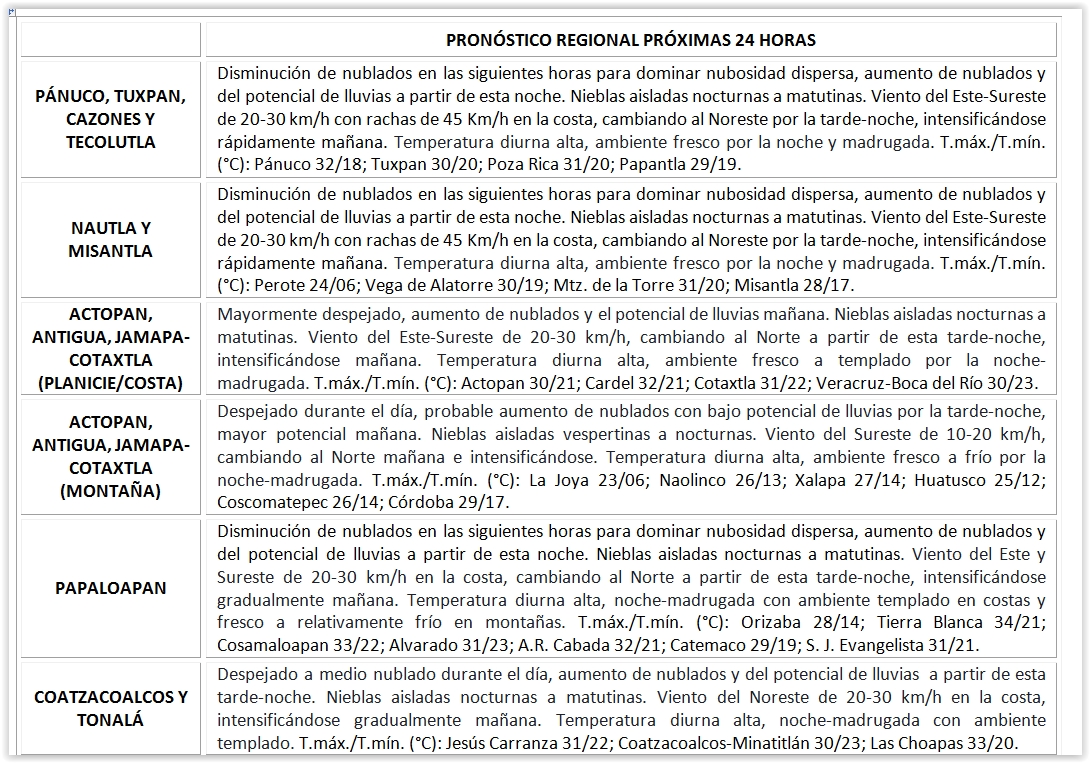 | | PRONÓSTICO REGIONAL PRÓXIMAS 24 HORAS |
|---|---|
| PÁNUCO, TUXPAN, CAZONES Y TECOLUTLA | Disminución de nublados en las siguientes horas para dominar nubosidad dispersa, aumento de nublados y del potencial de lluvias a partir de esta noche. Nieblas aisladas nocturnas a matutinas. Viento del Este-Sureste de 20-30 km/h con rachas de 45 Km/h en la costa, cambiando al Noreste por la tarde-noche, intensificándose rápidamente mañana. Temperatura diurna alta, ambiente fresco por la noche y madrugada. T.máx./T.mín. (°C): Pánuco 32/18; Tuxpan 30/20; Poza Rica 31/20; Papantla 29/19. |
| NAUTLA Y MISANTLA | Disminución de nublados en las siguientes horas para dominar nubosidad dispersa, aumento de nublados y del potencial de lluvias a partir de esta noche. Nieblas aisladas nocturnas a matutinas. Viento del Este-Sureste de 20-30 km/h con rachas de 45 Km/h en la costa, cambiando al Noreste por la tarde-noche, intensificándose rápidamente mañana. Temperatura diurna alta, ambiente fresco por la noche y madrugada. T.máx./T.mín. (°C): Perote 24/06; Vega de Alatorre 30/19; Mtz. de la Torre 31/20; Misantla 28/17. |
| ACTOPAN, ANTIGUA, JAMAPA-COTAXTLA (PLANICIE/COSTA) | Mayormente despejado, aumento de nublados y el potencial de lluvias mañana. Nieblas aisladas nocturnas a matutinas. Viento del Este-Sureste de 20-30 km/h, cambiando al Norte a partir de esta tarde-noche, intensificándose mañana. Temperatura diurna alta, ambiente fresco a templado por la noche-madrugada. T.máx./T.mín. (°C): Actopan 30/21; Cardel 32/21; Cotaxtla 31/22; Veracruz-Boca del Río 30/23. |
| ACTOPAN, ANTIGUA, JAMAPA-COTAXTLA (MONTAÑA) | Despejado durante el día, probable aumento de nublados con bajo potencial de lluvias por la tarde-noche, mayor potencial mañana. Nieblas aisladas vespertinas a nocturnas. Viento del Sureste de 10-20 km/h, cambiando al Norte mañana e intensificándose. Temperatura diurna alta, ambiente fresco a frío por la noche-madrugada. T.máx./T.mín. (°C): La Joya 23/06; Naolinco 26/13; Xalapa 27/14; Huatusco 25/12; Coscomatepec 26/14; Córdoba 29/17. |
| PAPALOAPAN | Disminución de nublados en las siguientes horas para dominar nubosidad dispersa, aumento de nublados y del potencial de lluvias a partir de esta noche. Nieblas aisladas nocturnas a matutinas. Viento del Este y Sureste de 20-30 km/h en la costa, cambiando al Norte a partir de esta tarde-noche, intensificándose gradualmente mañana. Temperatura diurna alta, noche-madrugada con ambiente templado en costas y fresco a relativamente frío en montañas. T.máx./T.mín. (°C): Orizaba 28/14; Tierra Blanca 34/21; Cosamaloapan 33/22; Alvarado 31/23; A.R. Cabada 32/21; Catemaco 29/19; S. J. Evangelista 31/21. |
| COATZACOALCOS Y TONALÁ | Despejado a medio nublado durante el día, aumento de nublados y del potencial de lluvias a partir de esta tarde-noche. Nieblas aisladas nocturnas a matutinas. Viento del Noreste de 20-30 km/h en la costa, intensificándose gradualmente mañana. Temperatura diurna alta, noche-madrugada con ambiente templado. T.máx./T.mín. (°C): Jesús Carranza 31/22; Coatzacoalcos-Minatitlán 30/23; Las Choapas 33/20. |